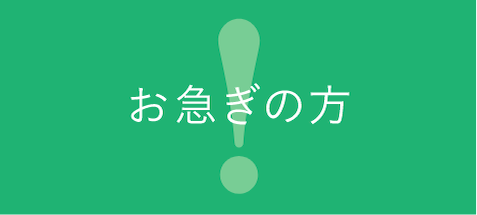 お急ぎの方